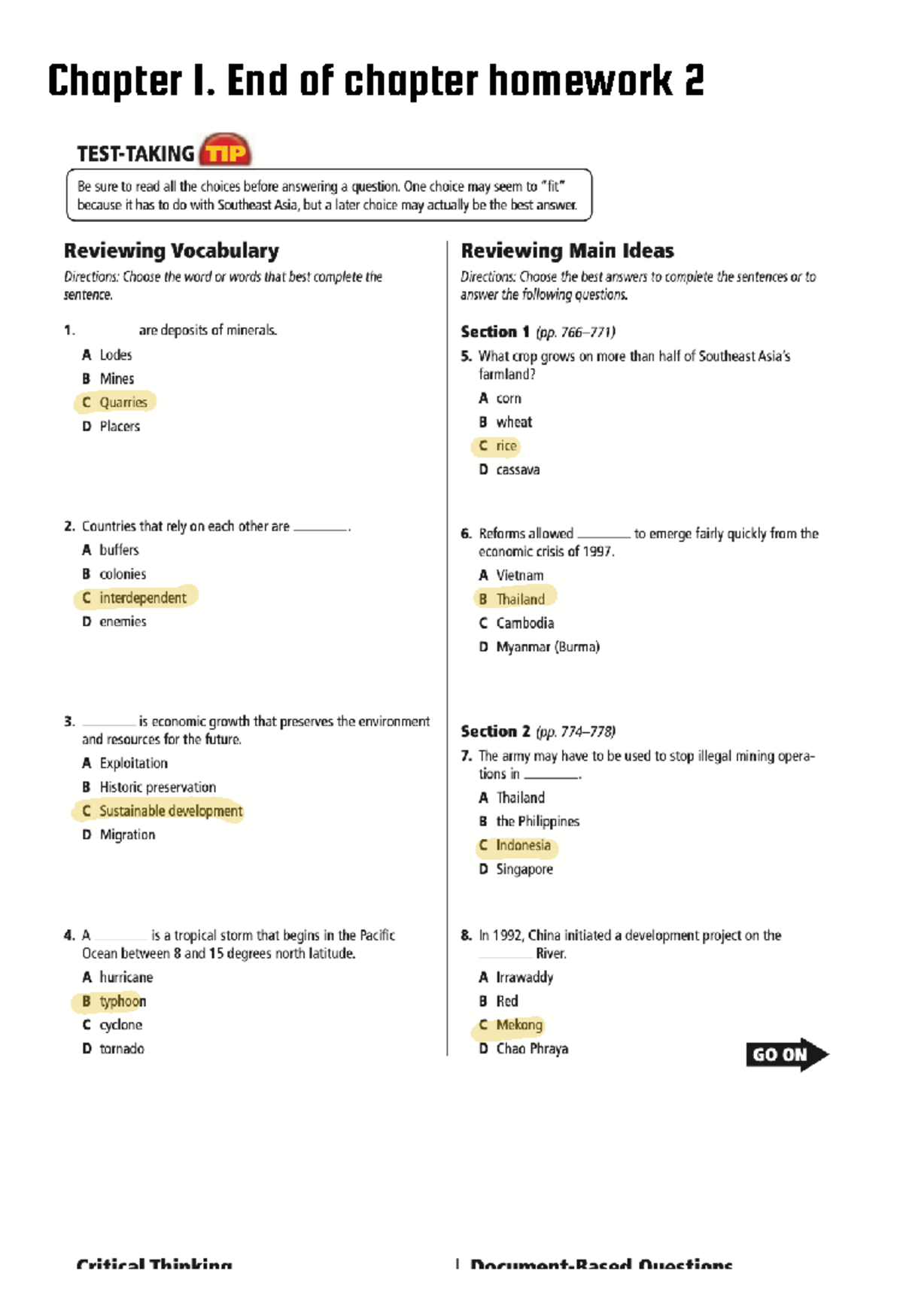 Chapter I. End of chapter homework 2

TEST-TAKING TIP

Be sure to read all the choices before answering a question. One choice may seem to "fit" because it has to do with Southeast Asia, but a later choice may actually be the best answer.

Reviewing Vocabulary

Directions: Choose the word or words that best complete the sentence.

1. ________ are deposits of minerals.
A Lodes
B Mines
C Quarries
D Placers

2. Countries that rely on each other are ________.
A buffers
B colonies
C interdependent
D enemies

3. ________ is economic growth that preserves the environment and resources for the future.
A Exploitation
B Historic preservation
C Sustainable development
D Migration

4. A ________ is a tropical storm that begins in the Pacific Ocean between 8 and 15 degrees north latitude.
A hurricane
B typhoon
C cyclone
D tornado

Reviewing Main Ideas

Directions: Choose the best answers to complete the sentences or to answer the following questions.

Section 1 (pp. 766–771)

5. What crop grows on more than half of Southeast Asia's farmland?
A corn
B wheat
C rice
D cassava

6. Reforms allowed ________ to emerge fairly quickly from the economic crisis of 1997.
A Vietnam
B Thailand
C Cambodia
D Myanmar (Burma)

Section 2 (pp. 774–778)

7. The army may have to be used to stop illegal mining operations in ________.
A Thailand
B the Philippines
C Indonesia
D Singapore

8. In 1992, China initiated a development project on the ________ River.
A Irrawaddy
B Red
C Mekong
D Chao Phraya

GO ON

Critical Thinking

Document-Based Questions